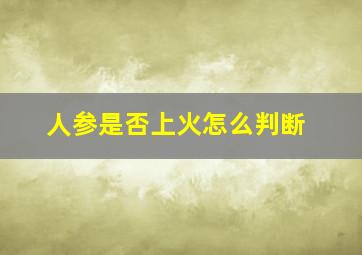 人参是否上火怎么判断